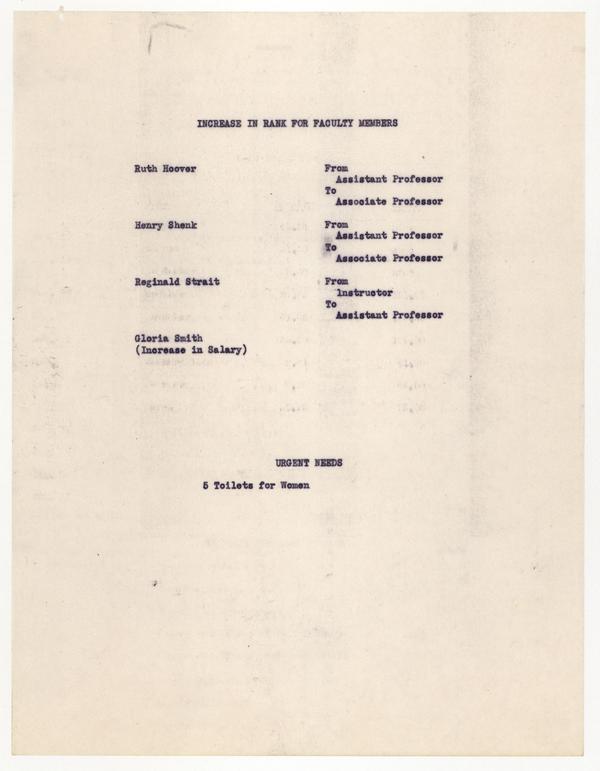 INCREASE IN RANK FOR FACULTY MEMBERS

Ruth Hoover
From
Assistant Professor
To
Associate Professor

Henry Shenk
From
Assistant Professor
To
Associate Professor

Reginald Strait
From
Instructor
To
Assistant Professor

Gloria Smith
(Increase in Salary)

URGENT NEEDS

5 Toilets for Women